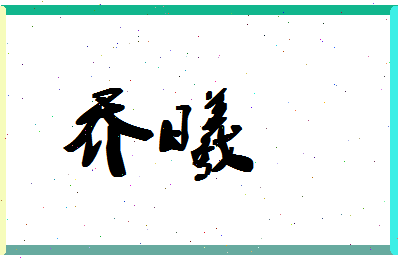 乔曦